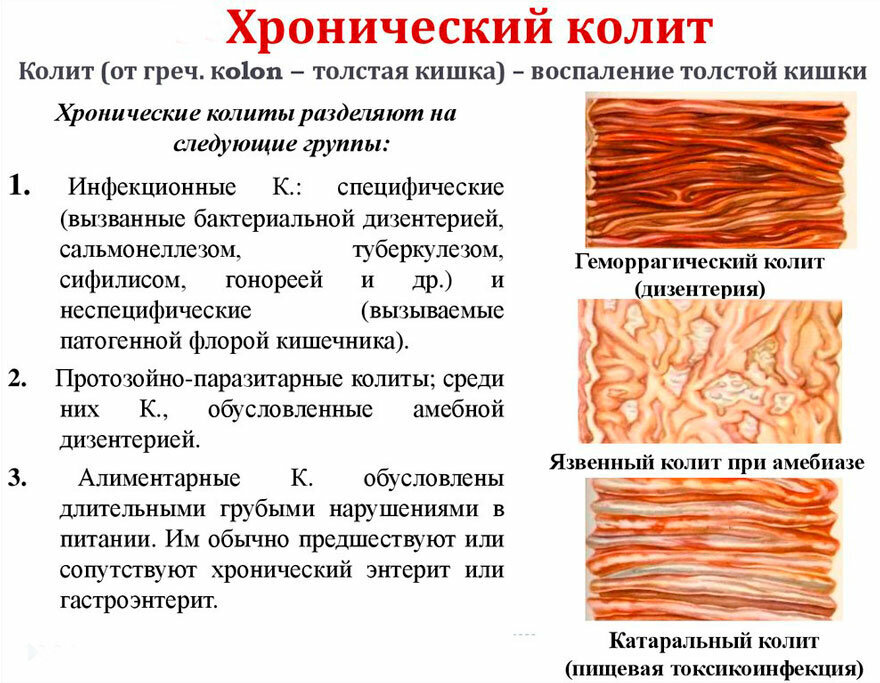 Хронический колит

Колит (от греч. kolon – толстая кишка) – воспаление толстой кишки

Хронические колиты разделяют на следующие группы:

1. Инфекционные К.: специфические (вызванные бактериальной дизентерией, сальмонеллезом, туберкулезом, сифилисом, гонореей и др.) и неспецифические (вызываемые патогенной флорой кишечника).

2. Протозойно-паразитарные колиты; среди них К., обусловленные амебной дизентерией.

3. Алиментарные К. обусловлены длительными грубыми нарушениями в питании. Им обычно предшествуют или сопутствуют хронический энтерит или гастроэнтерит.

Геморрагический колит (дизентерия)

Язвенный колит при амебиазе

Катаральный колит (пищевая токсикоинфекция)